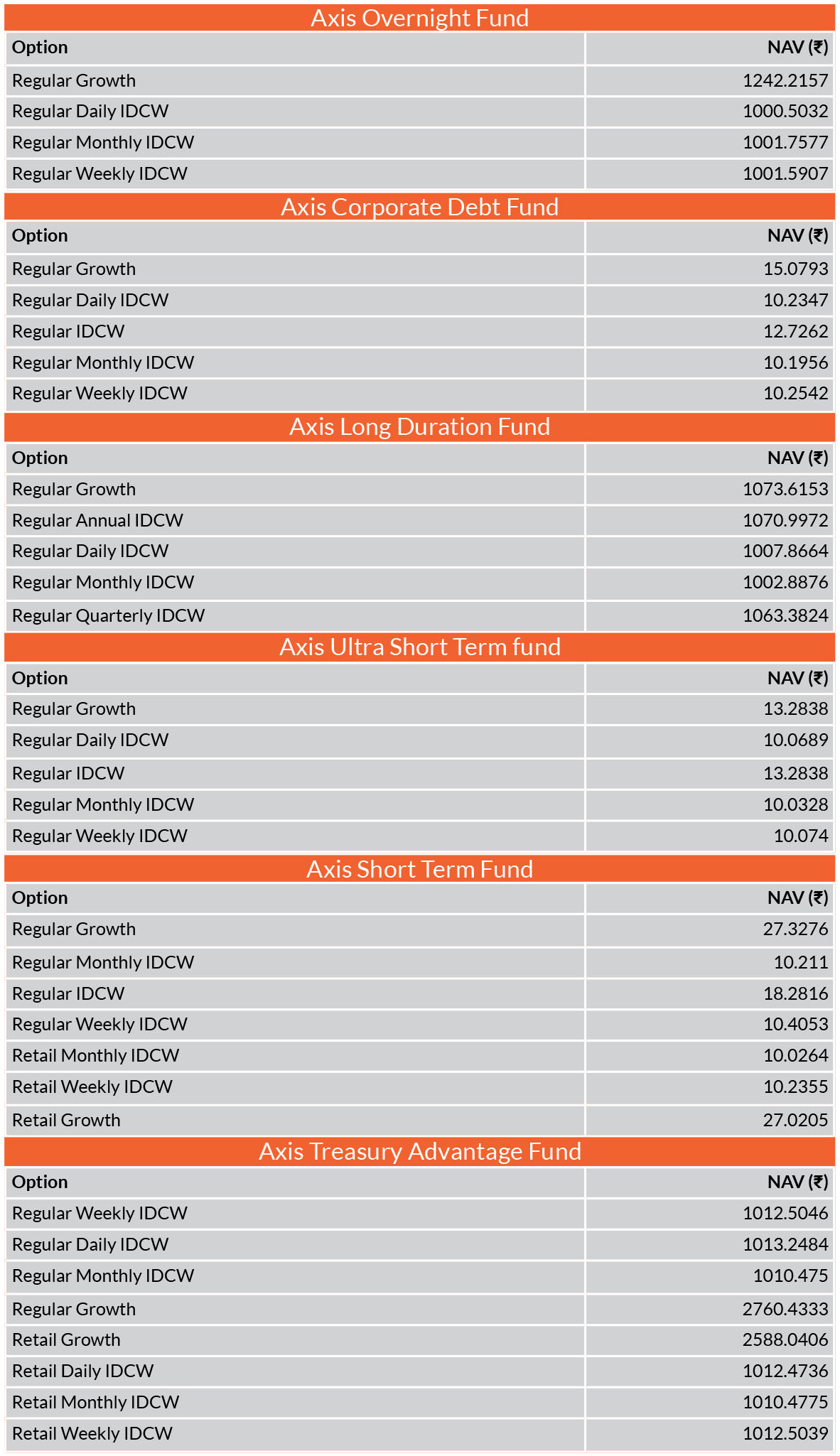 Axis Overnight Fund

| Option | NAV (₹) |
|---|---|
| Regular Growth | 1242.2157 |
| Regular Daily IDCW | 1000.5032 |
| Regular Monthly IDCW | 1001.7577 |
| Regular Weekly IDCW | 1001.5907 |

Axis Corporate Debt Fund

| Option | NAV (₹) |
|---|---|
| Regular Growth | 15.0793 |
| Regular Daily IDCW | 10.2347 |
| Regular IDCW | 12.7262 |
| Regular Monthly IDCW | 10.1956 |
| Regular Weekly IDCW | 10.2542 |

Axis Long Duration Fund

| Option | NAV (₹) |
|---|---|
| Regular Growth | 1073.6153 |
| Regular Annual IDCW | 1070.9972 |
| Regular Daily IDCW | 1007.8664 |
| Regular Monthly IDCW | 1002.8876 |
| Regular Quarterly IDCW | 1063.3824 |

Axis Ultra Short Term fund

| Option | NAV (₹) |
|---|---|
| Regular Growth | 13.2838 |
| Regular Daily IDCW | 10.0689 |
| Regular IDCW | 13.2838 |
| Regular Monthly IDCW | 10.0328 |
| Regular Weekly IDCW | 10.074 |

Axis Short Term Fund

| Option | NAV (₹) |
|---|---|
| Regular Growth | 27.3276 |
| Regular Monthly IDCW | 10.211 |
| Regular IDCW | 18.2816 |
| Regular Weekly IDCW | 10.4053 |
| Retail Monthly IDCW | 10.0264 |
| Retail Weekly IDCW | 10.2355 |
| Retail Growth | 27.0205 |

Axis Treasury Advantage Fund

| Option | NAV (₹) |
|---|---|
| Regular Weekly IDCW | 1012.5046 |
| Regular Daily IDCW | 1013.2484 |
| Regular Monthly IDCW | 1010.475 |
| Regular Growth | 2760.4333 |
| Retail Growth | 2588.0406 |
| Retail Daily IDCW | 1012.4736 |
| Retail Monthly IDCW | 1010.4775 |
| Retail Weekly IDCW | 1012.5039 |